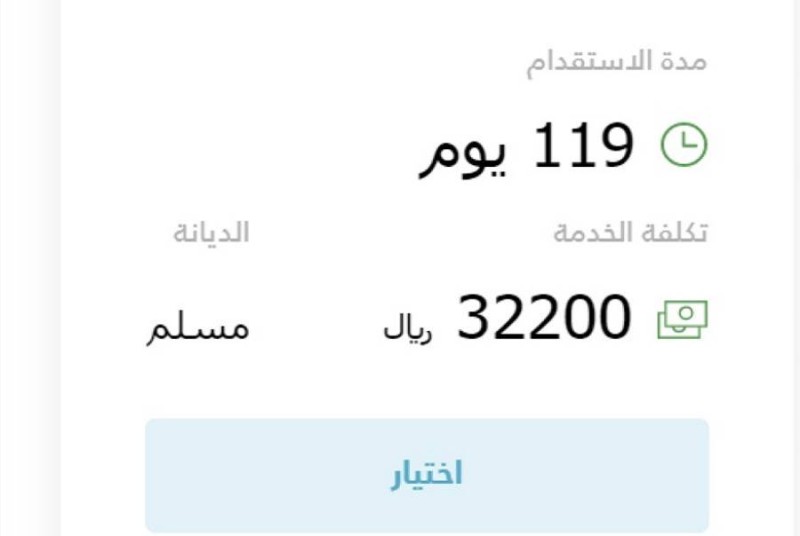 مدة الاستقدام

119 يوم

تكلفة الخدمة

32200 ريال

الديانة

مسلم

اختيار